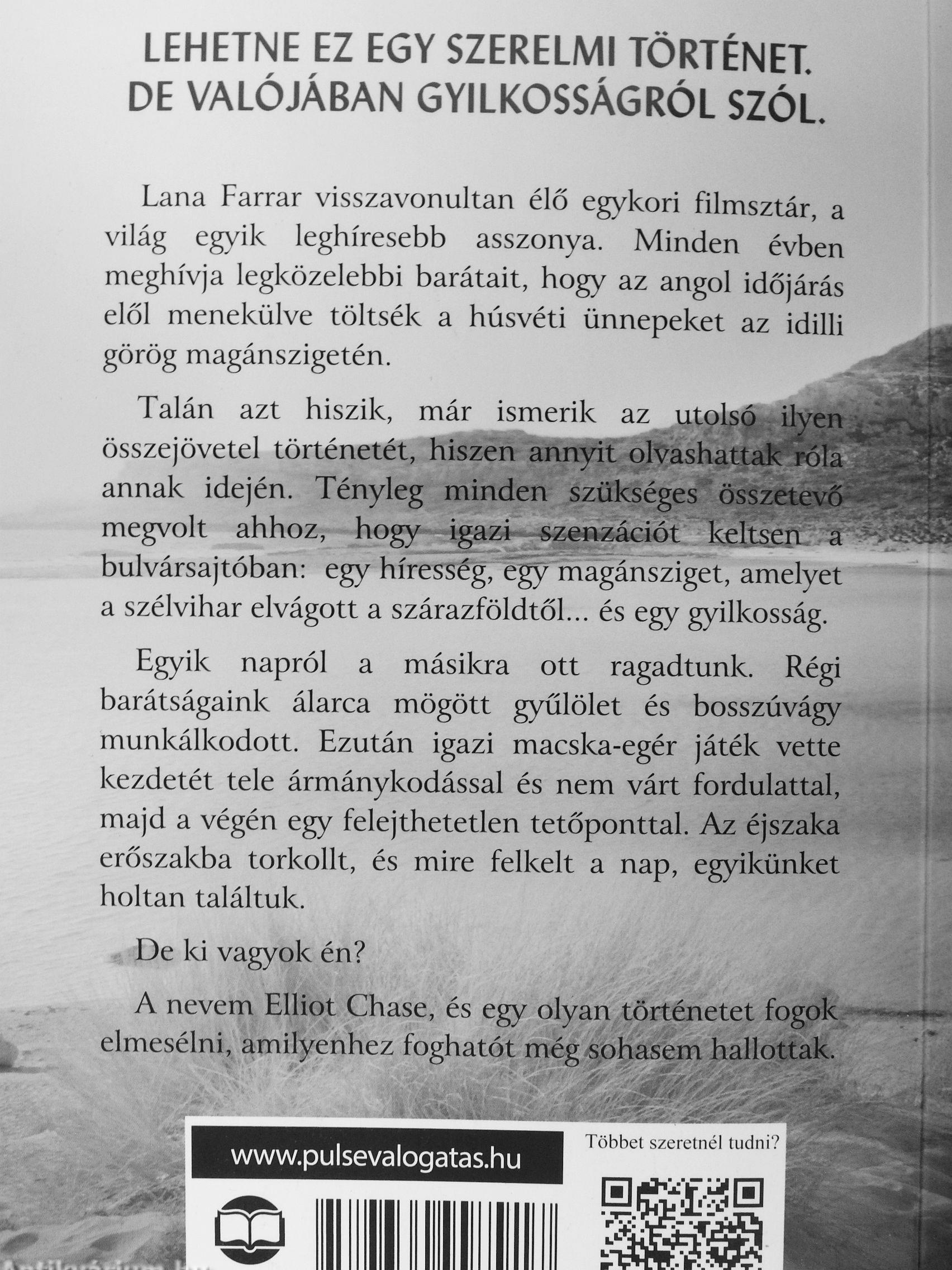 LEHETNE EZ EGY SZERELMI TÖRTÉNET. DE VALÓJÁBAN GYILKOSSÁGRÓL SZÓL.

Lana Farrar visszavonultan élő egykori filmsztár, a világ egyik leghíresebb asszonya. Minden évben meghívja legközelebbi barátait, hogy az angol időjárás elől menekülve töltsék a húsvéti ünnepeket az idilli görög magánszigetén.

Talán azt hiszik, már ismerik az utolsó ilyen összejövetel történetét, hiszen annyit olvashattak róla annak idején. Tényleg minden szükséges összetevő megvolt ahhoz, hogy igazi szenzációt keltsen a bulvársajtóban: egy híresség, egy magánsziget, amelyet a szélvihar elvágott a szárazföldtől... és egy gyilkosság.

Egyik napról a másikra ott ragadtunk. Régi barátságaink álarca mögött gyűlölet és bosszúvágy munkálkodott. Ezután igazi macska-egér játék vette kezdetét tele ármánykodással és nem várt fordulattal, majd a végén egy felejthetetlen tetőponttal. Az éjszaka erőszakba torkollt, és mire felkelt a nap, egyikünket holtan találtuk.

De ki vagyok én?

A nevem Elliot Chase, és egy olyan történetet fogok elmesélni, amilyenhez foghatót még sohasem hallottak.

www.pulsevalogatas.hu

Többet szeretnél tudni?

Antikvárium.hu